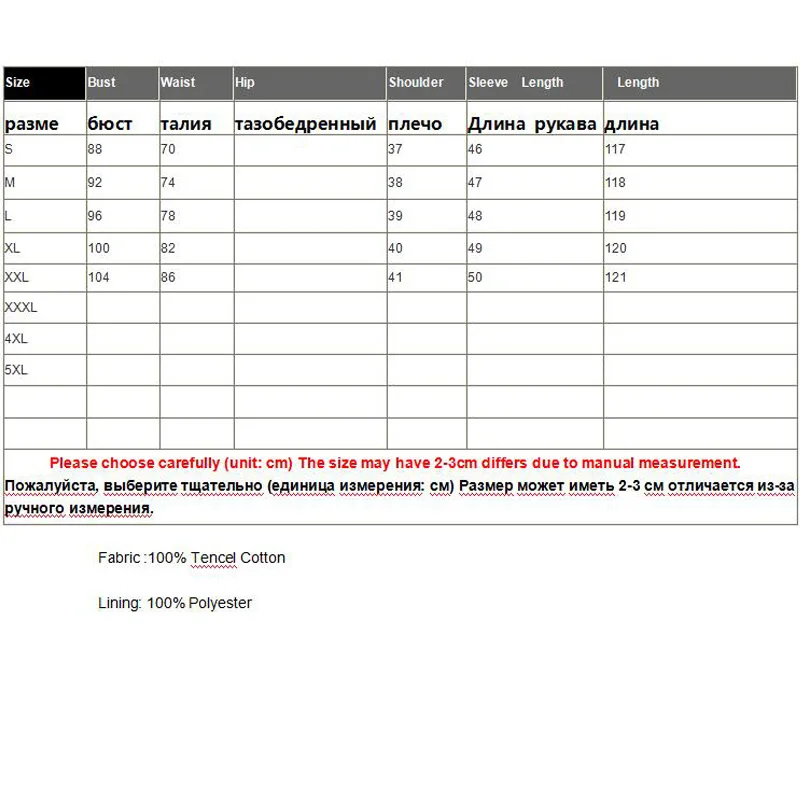 | Size | Bust | Waist | Hip | Shoulder | Sleeve Length | Length |
|---|---|---|---|---|---|---|
| разме | бюст | талия | тазобедренный | плечо | Длина рукава | длина |
| S | 88 | 70 | | 37 | 46 | 117 |
| M | 92 | 74 | | 38 | 47 | 118 |
| L | 96 | 78 | | 39 | 48 | 119 |
| XL | 100 | 82 | | 40 | 49 | 120 |
| XXL | 104 | 86 | | 41 | 50 | 121 |
| XXXL | | | | | | |
| 4XL | | | | | | |
| 5XL | | | | | | |
| | | | | | | |
| | | | | | | |

Please choose carefully (unit: cm) The size may have 2-3cm differs due to manual measurement.
Пожалуйста, выберите тщательно (единица измерения: см) Размер может иметь 2-3 см отличается из-за ручного измерения.

Fabric :100% Tencel Cotton

Lining: 100% Polyester